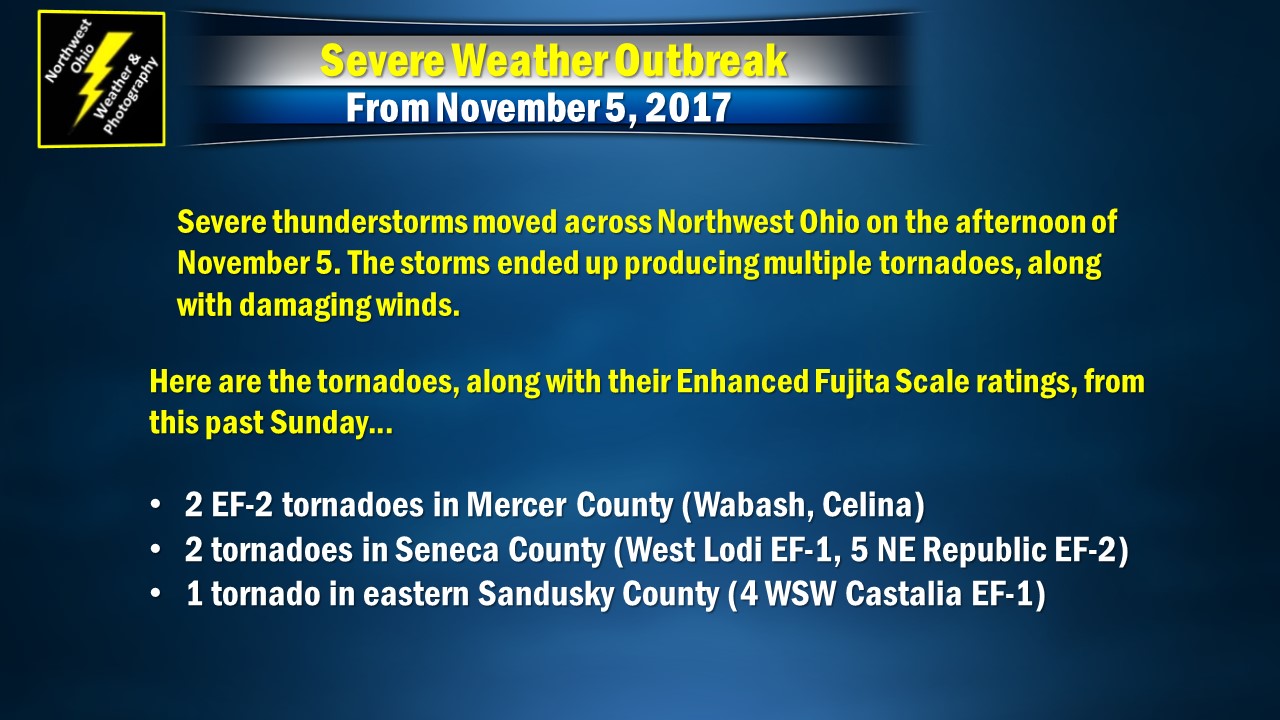 Northwest Ohio Weather & Photography

Severe Weather Outbreak

From November 5, 2017

Severe thunderstorms moved across Northwest Ohio on the afternoon of November 5. The storms ended up producing multiple tornadoes, along with damaging winds.

Here are the tornadoes, along with their Enhanced Fujita Scale ratings, from this past Sunday...

• 2 EF-2 tornadoes in Mercer County (Wabash, Celina)
• 2 tornadoes in Seneca County (West Lodi EF-1, 5 NE Republic EF-2)
• 1 tornado in eastern Sandusky County (4 WSW Castalia EF-1)